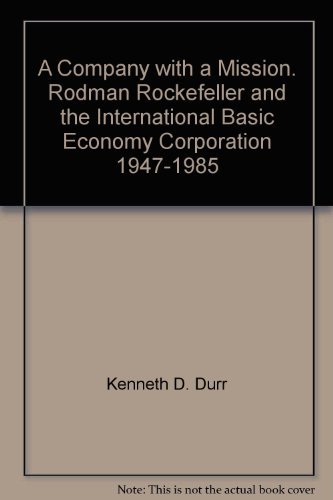 A Company with a Mission. Rodman Rockefeller and the International Basic Economy Corporation 1947-1985

Kenneth D. Durr

Note: This is not the actual book cover